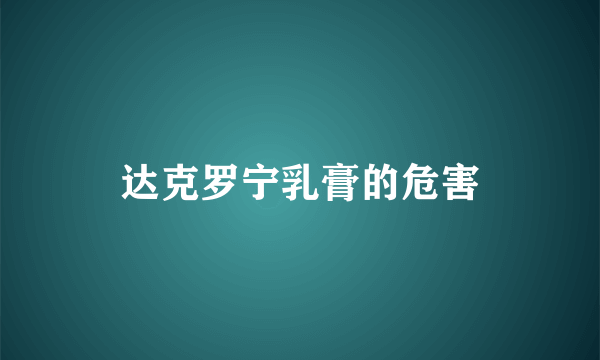 达克罗宁乳膏的危害